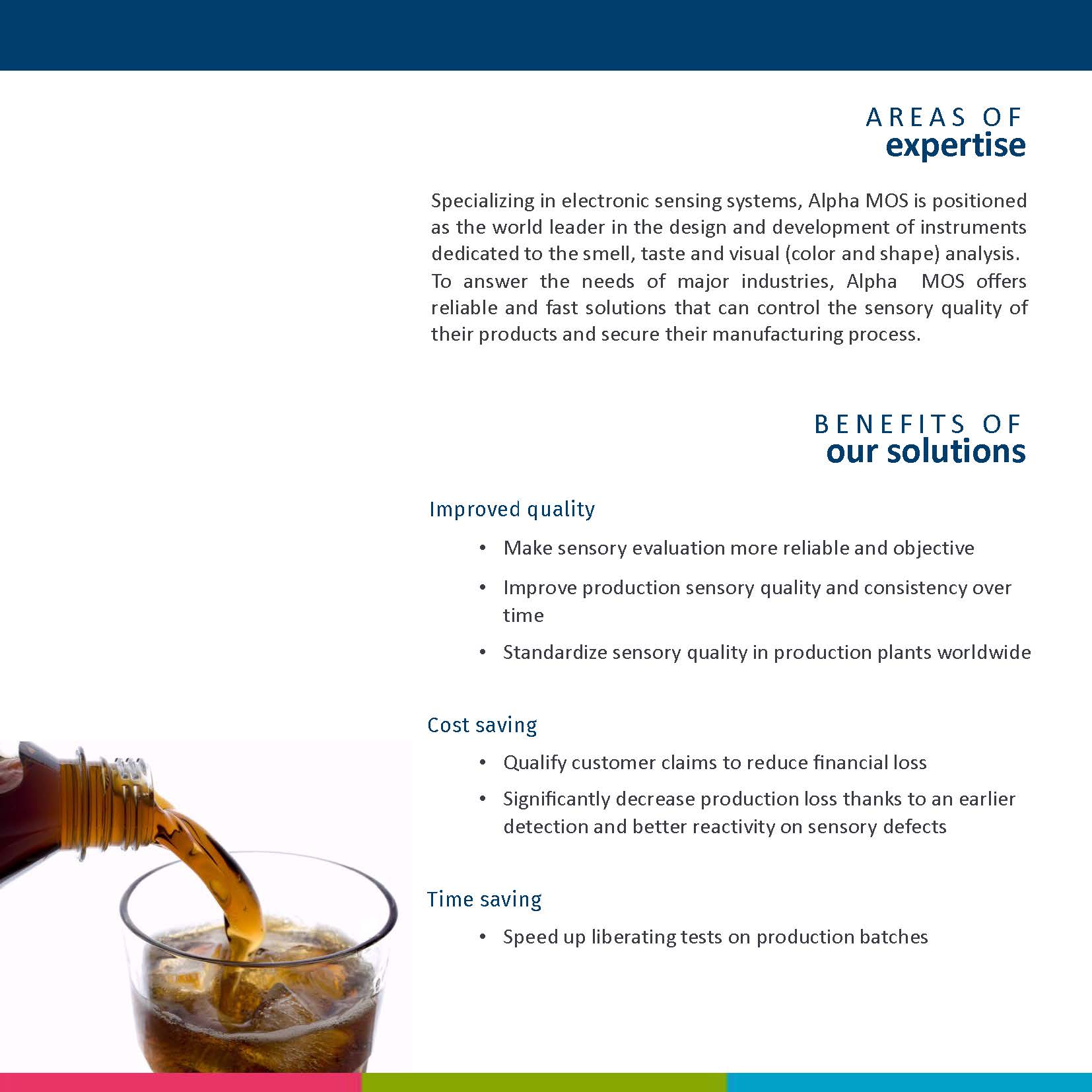 AREAS OF
expertise

Specializing in electronic sensing systems, Alpha MOS is positioned as the world leader in the design and development of instruments dedicated to the smell, taste and visual (color and shape) analysis. To answer the needs of major industries, Alpha MOS offers reliable and fast solutions that can control the sensory quality of their products and secure their manufacturing process.

BENEFITS OF
our solutions

Improved quality

• Make sensory evaluation more reliable and objective
• Improve production sensory quality and consistency over time
• Standardize sensory quality in production plants worldwide

Cost saving

• Qualify customer claims to reduce financial loss
• Significantly decrease production loss thanks to an earlier detection and better reactivity on sensory defects

Time saving

• Speed up liberating tests on production batches